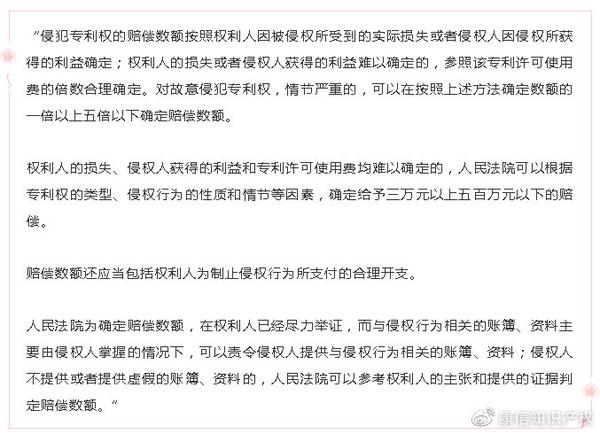 “侵犯专利权的赔偿数额按照权利人因被侵权所受到的实际损失或者侵权人因侵权所获得的利益确定；权利人的损失或者侵权人获得的利益难以确定的，参照该专利许可使用费的倍数合理确定。对故意侵犯专利权，情节严重的，可以在按照上述方法确定数额的一倍以上五倍以下确定赔偿数额。

权利人的损失、侵权人获得的利益和专利许可使用费均难以确定的，人民法院可以根据专利权的类型、侵权行为的性质和情节等因素，确定给予三万元以上五百万元以下的赔偿。

赔偿数额还应当包括权利人为制止侵权行为所支付的合理开支。

人民法院为确定赔偿数额，在权利人已经尽力举证，而与侵权行为相关的账簿、资料主要由侵权人掌握的情况下，可以责令侵权人提供与侵权行为相关的账簿、资料；侵权人不提供或者提供虚假的账簿、资料的，人民法院可以参考权利人的主张和提供的证据判定赔偿数额。”

康信知识产权